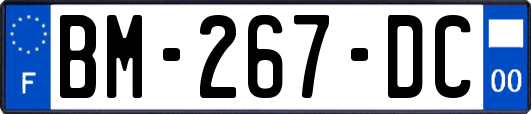 F

BM-267-DC

00